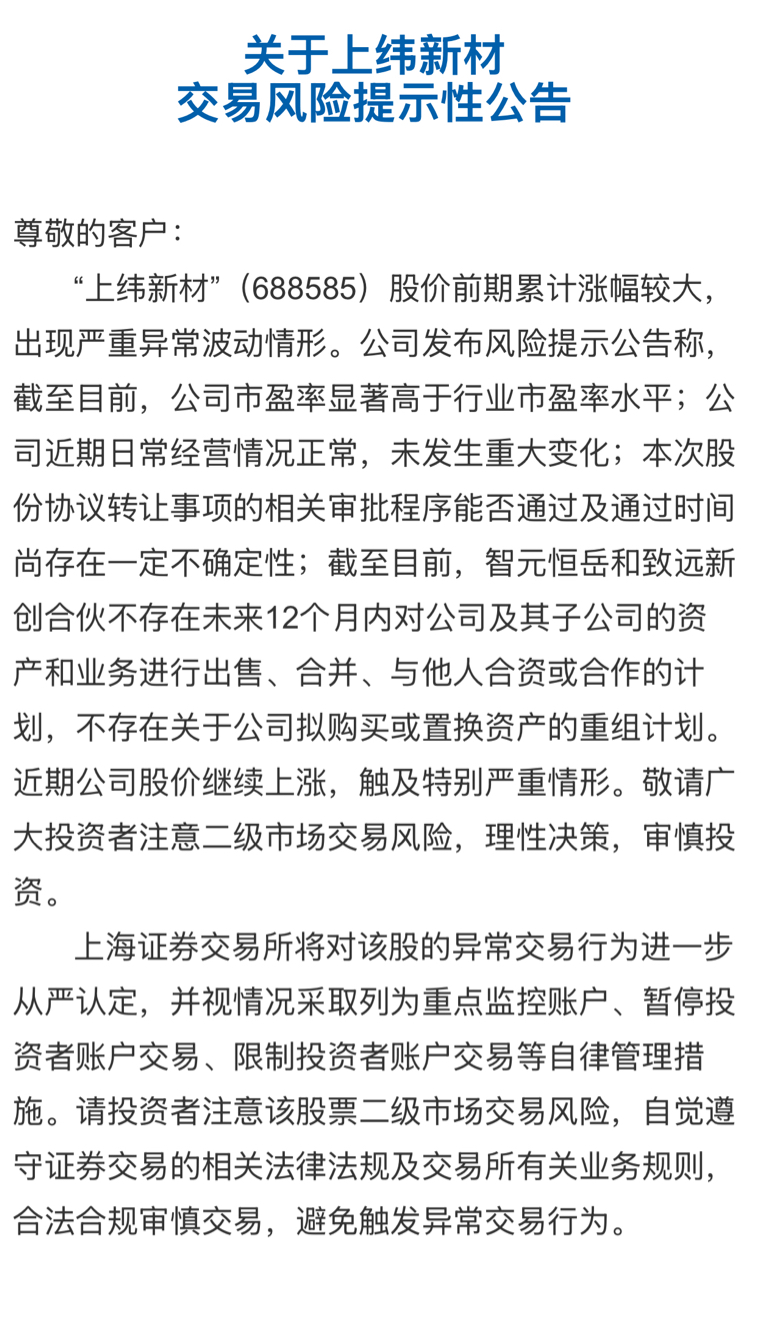 关于上纬新材
交易风险提示性公告

尊敬的客户：

“上纬新材”（688585）股价前期累计涨幅较大，出现严重异常波动情形。公司发布风险提示公告称，截至目前，公司市盈率显著高于行业市盈率水平；公司近期日常经营情况正常，未发生重大变化；本次股份协议转让事项的相关审批程序能否通过及通过时间尚存在一定不确定性；截至目前，智元恒岳和致远新创合伙不存在未来12个月内对公司及其子公司的资产和业务进行出售、合并、与他人合资或合作的计划，不存在关于公司拟购买或置换资产的重组计划。近期公司股价继续上涨，触及特别严重情形。敬请广大投资者注意二级市场交易风险，理性决策，审慎投资。

上海证券交易所将对该股的异常交易行为进一步从严认定，并视情况采取列为重点监控账户、暂停投资者账户交易、限制投资者账户交易等自律管理措施。请投资者注意该股票二级市场交易风险，自觉遵守证券交易的相关法律法规及交易所有关业务规则，合法合规审慎交易，避免触发异常交易行为。